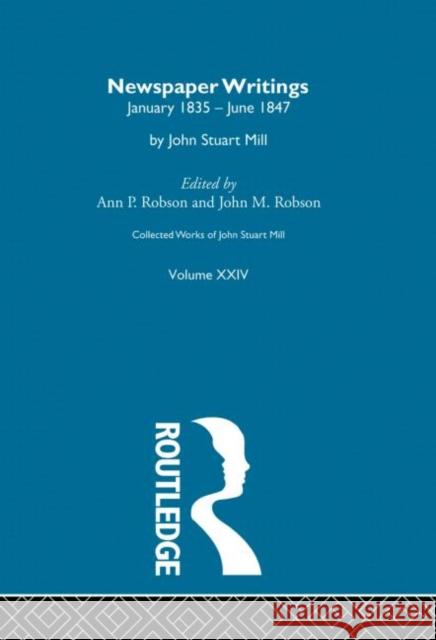 Newspaper Writings
January 1835 – June 1847

by John Stuart Mill

Edited by
Ann P. Robson and John M. Robson

Collected Works of John Stuart Mill

Volume XXIV

ROUTLEDGE